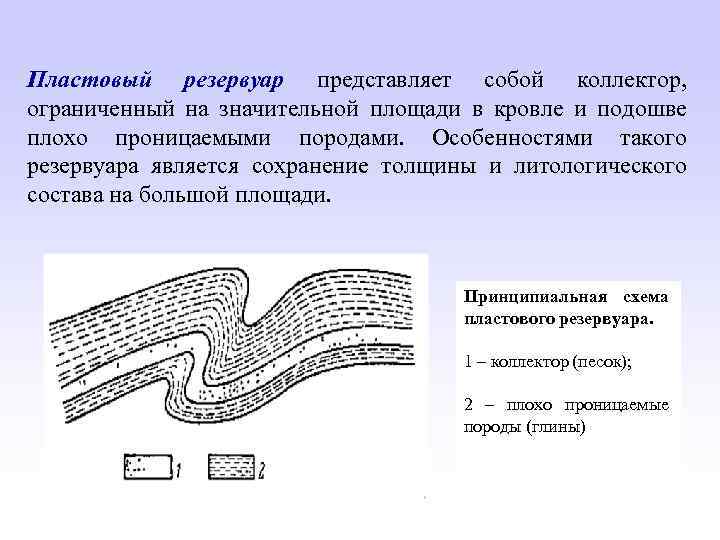 Пластовый резервуар представляет собой коллектор, ограниченный на значительной площади в кровле и подошве плохо проницаемыми породами. Особенностями такого резервуара является сохранение толщины и литологического состава на большой площади.

1

2

Принципиальная схема пластового резервуара.

1 – коллектор (песок);

2 – плохо проницаемые породы (глины)